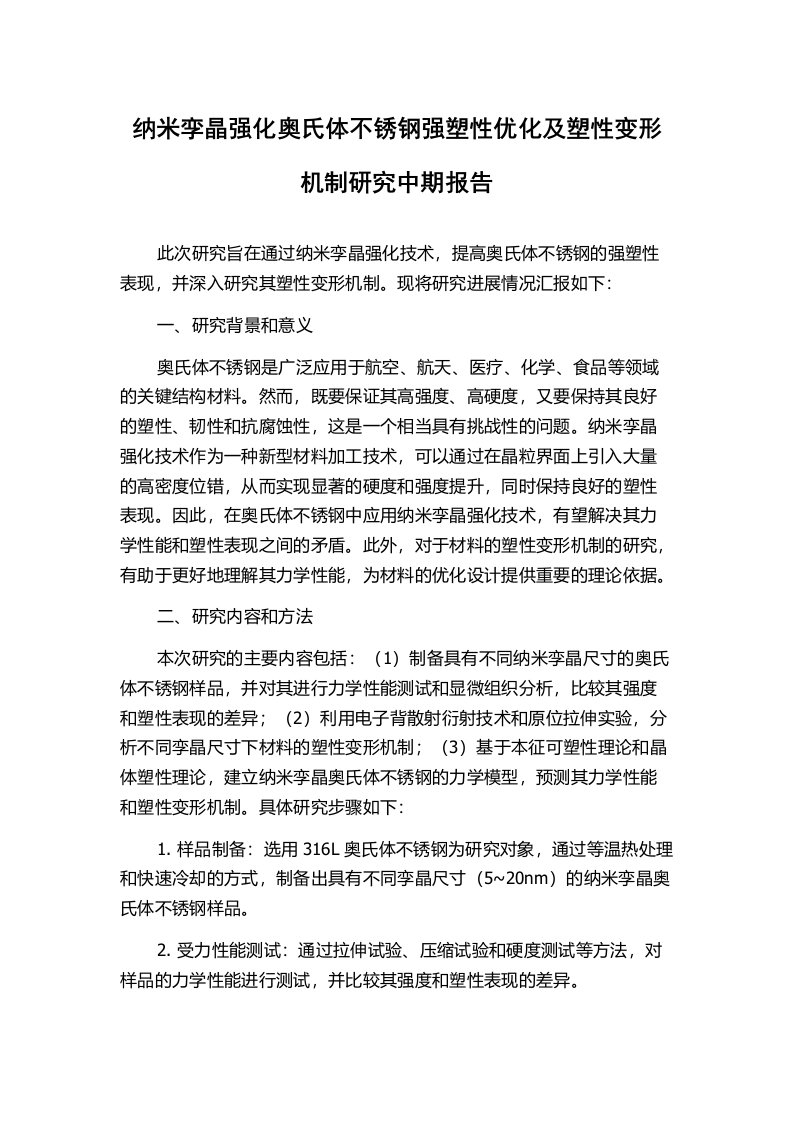 纳米孪晶强化奥氏体不锈钢强塑性优化及塑性变形机制研究中期报告

此次研究旨在通过纳米孪晶强化技术，提高奥氏体不锈钢的强塑性表现，并深入研究其塑性变形机制。现将研究进展情况汇报如下:

一、研究背景和意义

奥氏体不锈钢是广泛应用于航空、航天、医疗、化学、食品等领域的关键结构材料。然而，既要保证其高强度、高硬度，又要保持其良好的塑性、韧性和抗腐蚀性，这是一个相当具有挑战性的问题。纳米孪晶强化技术作为一种新型材料加工技术，可以通过在晶粒界面上引入大量的高密度位错，从而实现显著的硬度和强度提升，同时保持良好的塑性表现。因此，在奥氏体不锈钢中应用纳米孪晶强化技术，有望解决其力学性能和塑性表现之间的矛盾。此外，对于材料的塑性变形机制的研究，有助于更好地理解其力学性能，为材料的优化设计提供重要的理论依据。

二、研究内容和方法

本次研究的主要内容包括：（1）制备具有不同纳米孪晶尺寸的奥氏体不锈钢样品，并对其进行力学性能测试和显微组织分析，比较其强度和塑性表现的差异；（2）利用电子背散射衍射技术和原位拉伸实验，分析不同孪晶尺寸下材料的塑性变形机制；（3）基于本征可塑性理论和晶体塑性理论，建立纳米孪晶奥氏体不锈钢的力学模型，预测其力学性能和塑性变形机制。具体研究步骤如下:

1. 样品制备：选用 316L 奥氏体不锈钢为研究对象，通过等温热处理和快速冷却的方式，制备出具有不同孪晶尺寸（5~20nm）的纳米孪晶奥氏体不锈钢样品。

2. 受力性能测试：通过拉伸试验、压缩试验和硬度测试等方法，对样品的力学性能进行测试，并比较其强度和塑性表现的差异。